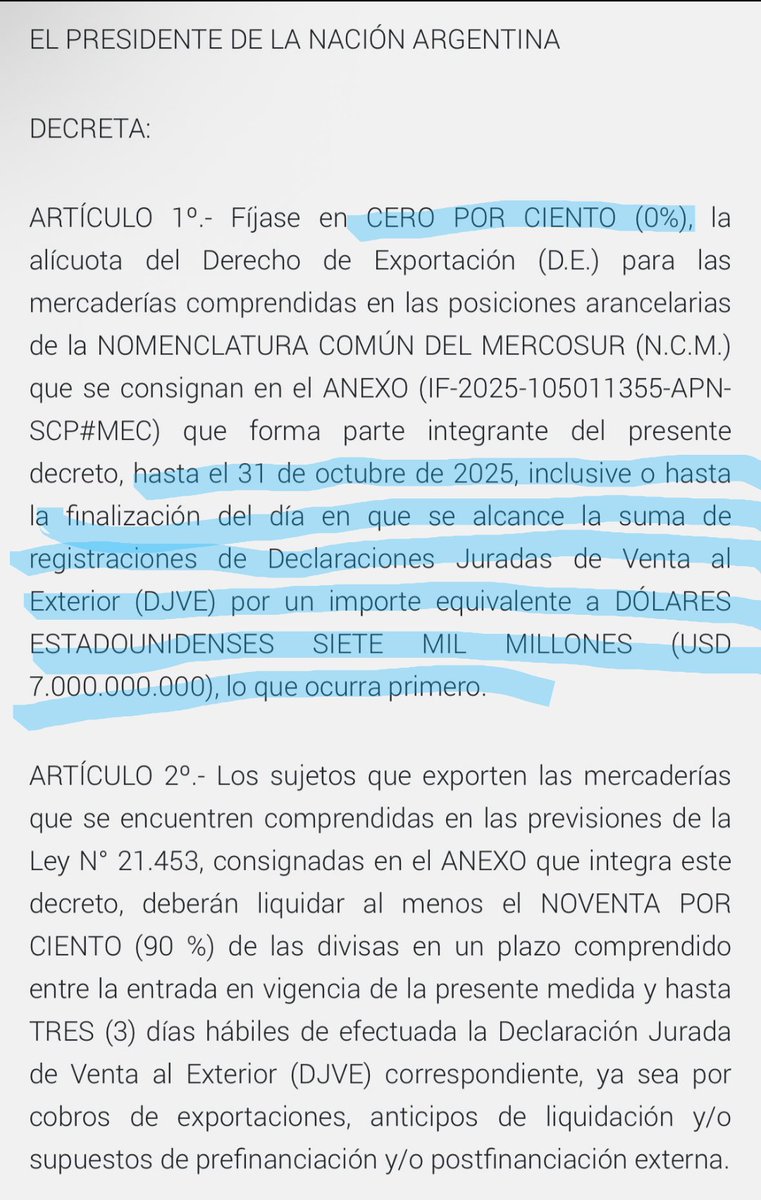 EL PRESIDENTE DE LA NACIÓN ARGENTINA

DECRETA:

ARTÍCULO 1º.- Fíjase en CERO POR CIENTO (0%), la alícuota del Derecho de Exportación (D.E.) para las mercaderías comprendidas en las posiciones arancelarias de la NOMENCLATURA COMÚN DEL MERCOSUR (N.C.M.) que se consignan en el ANEXO (IF-2025-105011355-APN-SCP#MEC) que forma parte integrante del presente decreto, hasta el 31 de octubre de 2025, inclusive o hasta la finalización del día en que se alcance la suma de registraciones de Declaraciones Juradas de Venta al Exterior (DJVE) por un importe equivalente a DÓLARES ESTADOUNIDENSES SIETE MIL MILLONES (USD 7.000.000.000), lo que ocurra primero.

ARTÍCULO 2º.- Los sujetos que exporten las mercaderías que se encuentren comprendidas en las previsiones de la Ley N° 21.453, consignadas en el ANEXO que integra este decreto, deberán liquidar al menos el NOVENTA POR CIENTO (90 %) de las divisas en un plazo comprendido entre la entrada en vigencia de la presente medida y hasta TRES (3) días hábiles de efectuada la Declaración Jurada de Venta al Exterior (DJVE) correspondiente, ya sea por cobros de exportaciones, anticipos de liquidación y/o supuestos de prefinanciación y/o postfinanciación externa.